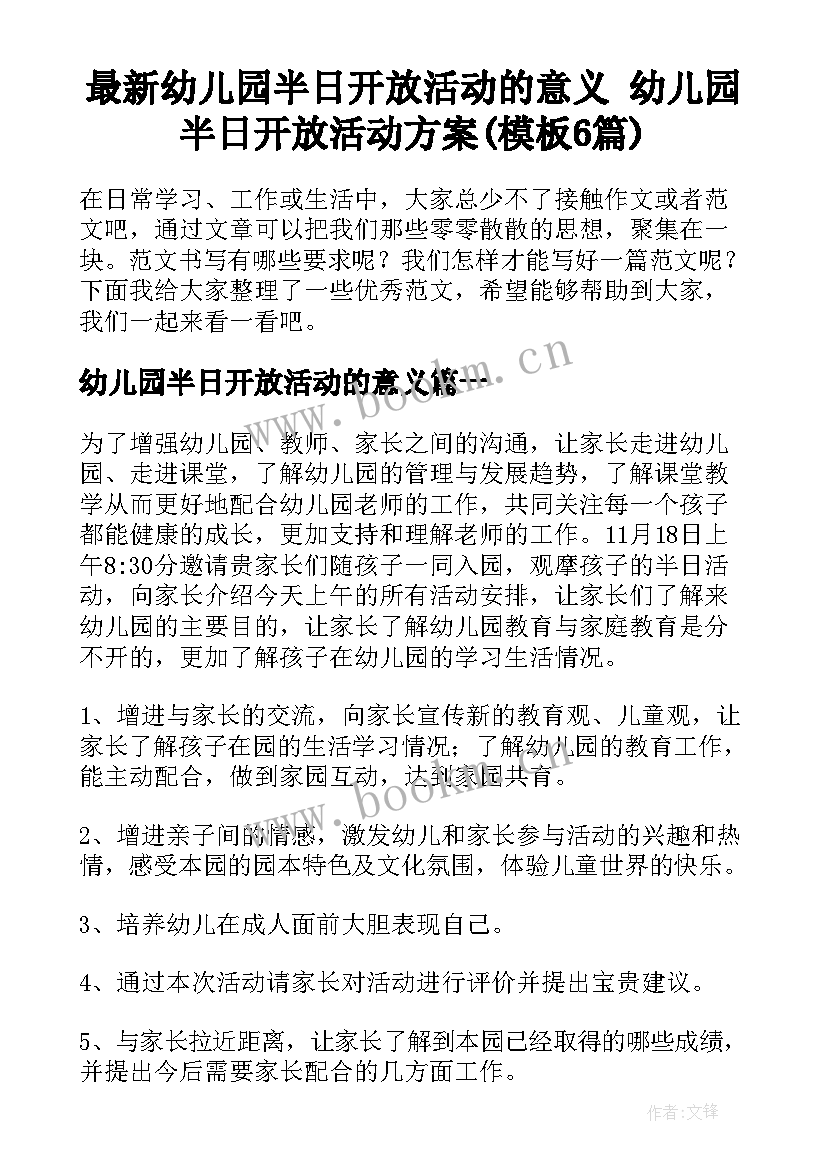 最新幼儿园半日开放活动的意义 幼儿园半日开放活动方案(模板6篇)

在日常学习、工作或生活中，大家总少不了接触作文或者范文吧，通过文章可以把我们那些零零散散的思想，聚集在一块。范文书写有哪些要求呢？我们怎样才能写好一篇范文呢？下面我给大家整理了一些优秀范文，希望能够帮助到大家，我们一起来看一看吧。

www.bookm.cn

幼儿园半日开放活动的意义篇一

为了增强幼儿园、教师、家长之间的沟通，让家长走进幼儿园、走进课堂，了解幼儿园的管理与发展趋势，了解课堂教学从而更好地配合幼儿园老师的工作，共同关注每一个孩子都能健康的成长，更加支持和理解老师的工作。11月18日上午8:30分邀请贵家长们随孩子一同入园，观摩孩子的半日活动，向家长介绍今天上午的所有活动安排，让家长们了解来幼儿园的主要目的，让家长了解幼儿园教育与家庭教育是分不开的，更加了解孩子在幼儿园的学习生活情况。

1、增进与家长的交流，向家长宣传新的教育观、儿童观，让家长了解孩子在园的生活学习情况；了解幼儿园的教育工作，能主动配合，做到家园互动，达到家园共育。

www.bookm.cn

2、增进亲子间的情感，激发幼儿和家长参与活动的兴趣和热情，感受本园的园本特色及文化氛围，体验儿童世界的快乐。

3、培养幼儿在成人面前大胆表现自己。

4、通过本次活动请家长对活动进行评价并提出宝贵建议。

5、与家长拉近距离，让家长了解到本园已经取得的哪些成绩，并提出今后需要家长配合的几方面工作。

作者:文锋